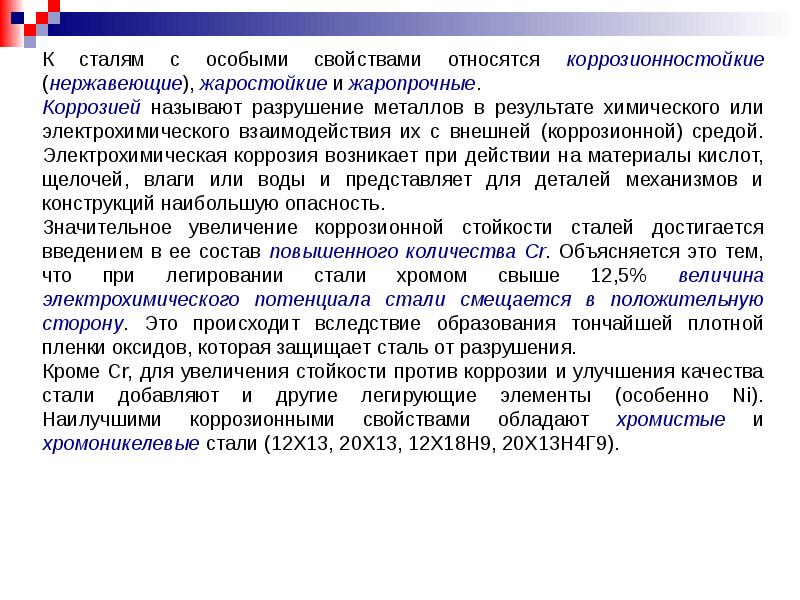 К сталям с особыми свойствами относятся коррозионностойкие (нержавеющие), жаростойкие и жаропрочные.
Коррозией называют разрушение металлов в результате химического или электрохимического взаимодействия их с внешней (коррозионной) средой. Электрохимическая коррозия возникает при действии на материалы кислот, щелочей, влаги или воды и представляет для деталей механизмов и конструкций наибольшую опасность.
Значительное увеличение коррозионной стойкости сталей достигается введением в ее состав повышенного количества Cr. Объясняется это тем, что при легировании стали хромом свыше 12,5% величина электрохимического потенциала стали смещается в положительную сторону. Это происходит вследствие образования тончайшей плотной пленки оксидов, которая защищает сталь от разрушения.
Кроме Cr, для увеличения стойкости против коррозии и улучшения качества стали добавляют и другие легирующие элементы (особенно Ni). Наилучшими коррозионными свойствами обладают хромистые и хромоникелевые стали (12Х13, 20Х13, 12Х18Н9, 20Х13Н4Г9).